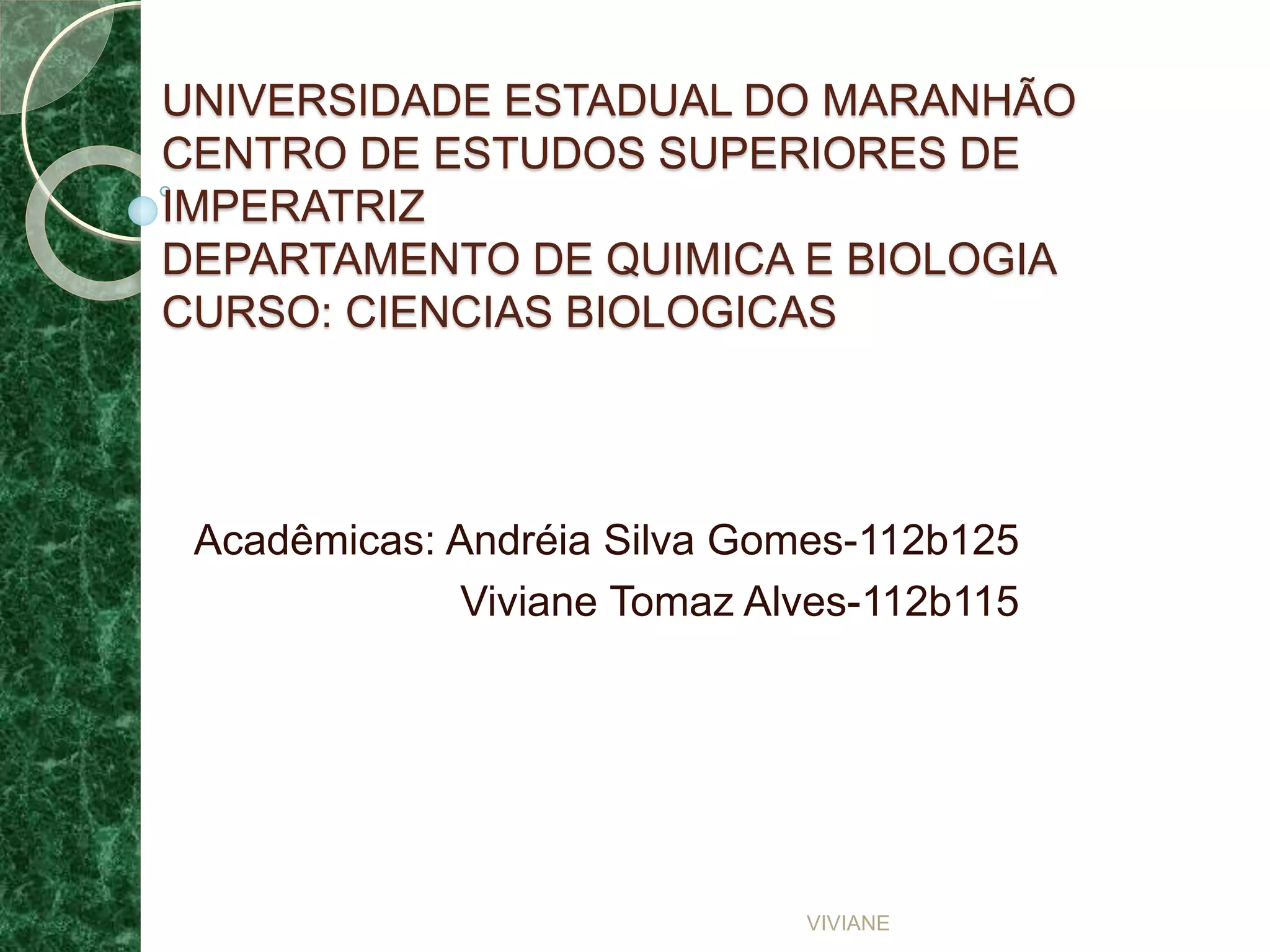 UNIVERSIDADE ESTADUAL DO MARANHÃO
CENTRO DE ESTUDOS SUPERIORES DE IMPERATRIZ
DEPARTAMENTO DE QUIMICA E BIOLOGIA
CURSO: CIENCIAS BIOLOGICAS

Acadêmicas: Andréia Silva Gomes-112b125
Viviane Tomaz Alves-112b115

VIVIANE